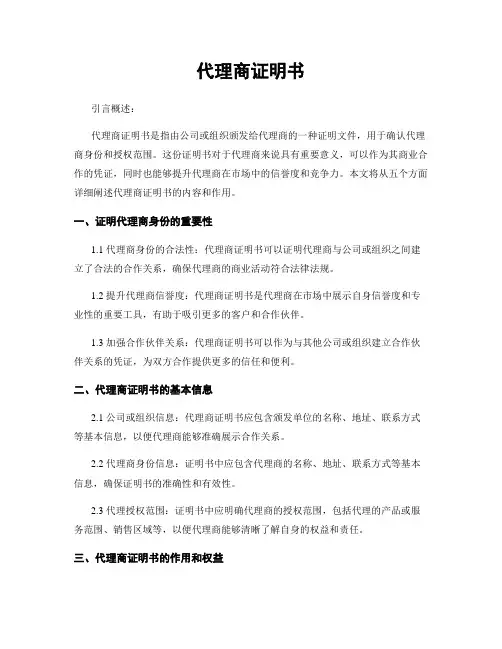 代理商证明书

引言概述：

代理商证明书是指由公司或组织颁发给代理商的一种证明文件，用于确认代理商身份和授权范围。这份证明书对于代理商来说具有重要意义，可以作为其商业合作的凭证，同时也能够提升代理商在市场中的信誉度和竞争力。本文将从五个方面详细阐述代理商证明书的内容和作用。

一、证明代理商身份的重要性

1.1 代理商身份的合法性：代理商证明书可以证明代理商与公司或组织之间建立了合法的合作关系，确保代理商的商业活动符合法律法规。

1.2 提升代理商信誉度：代理商证明书是代理商在市场中展示自身信誉度和专业性的重要工具，有助于吸引更多的客户和合作伙伴。

1.3 加强合作伙伴关系：代理商证明书可以作为与其他公司或组织建立合作伙伴关系的凭证，为双方合作提供更多的信任和便利。

二、代理商证明书的基本信息

2.1 公司或组织信息：代理商证明书应包含颁发单位的名称、地址、联系方式等基本信息，以便代理商能够准确展示合作关系。

2.2 代理商身份信息：证明书中应包含代理商的名称、地址、联系方式等基本信息，确保证明书的准确性和有效性。

2.3 代理授权范围：证明书中应明确代理商的授权范围，包括代理的产品或服务范围、销售区域等，以便代理商能够清晰了解自身的权益和责任。

三、代理商证明书的作用和权益